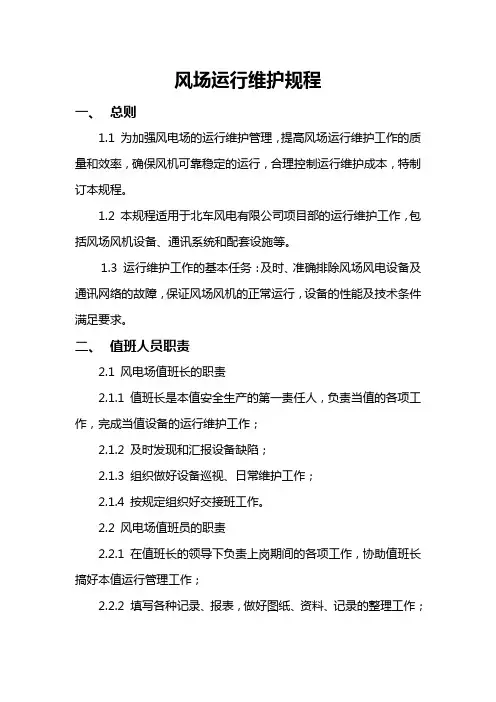 风场运行维护规程

一、 总则

1.1 为加强风电场的运行维护管理，提高风场运行维护工作的质量和效率，确保风机可靠稳定的运行，合理控制运行维护成本，特制订本规程。

1.2 本规程适用于北车风电有限公司项目部的运行维护工作，包括风场风机设备、通讯系统和配套设施等。

1.3 运行维护工作的基本任务：及时、准确排除风场风电设备及通讯网络的故障，保证风场风机的正常运行，设备的性能及技术条件满足要求。

二、 值班人员职责

2.1 风电场值班长的职责

2.1.1 值班长是本值安全生产的第一责任人，负责当值的各项工作，完成当值设备的运行维护工作；

2.1.2 及时发现和汇报设备缺陷；

2.1.3 组织做好设备巡视、日常维护工作；

2.1.4 按规定组织好交接班工作。

2.2 风电场值班员的职责

2.2.1 在值班长的领导下负责上岗期间的各项工作，协助值班长搞好本值运行管理工作；

2.2.2 填写各种记录、报表，做好图纸、资料、记录的整理工作；